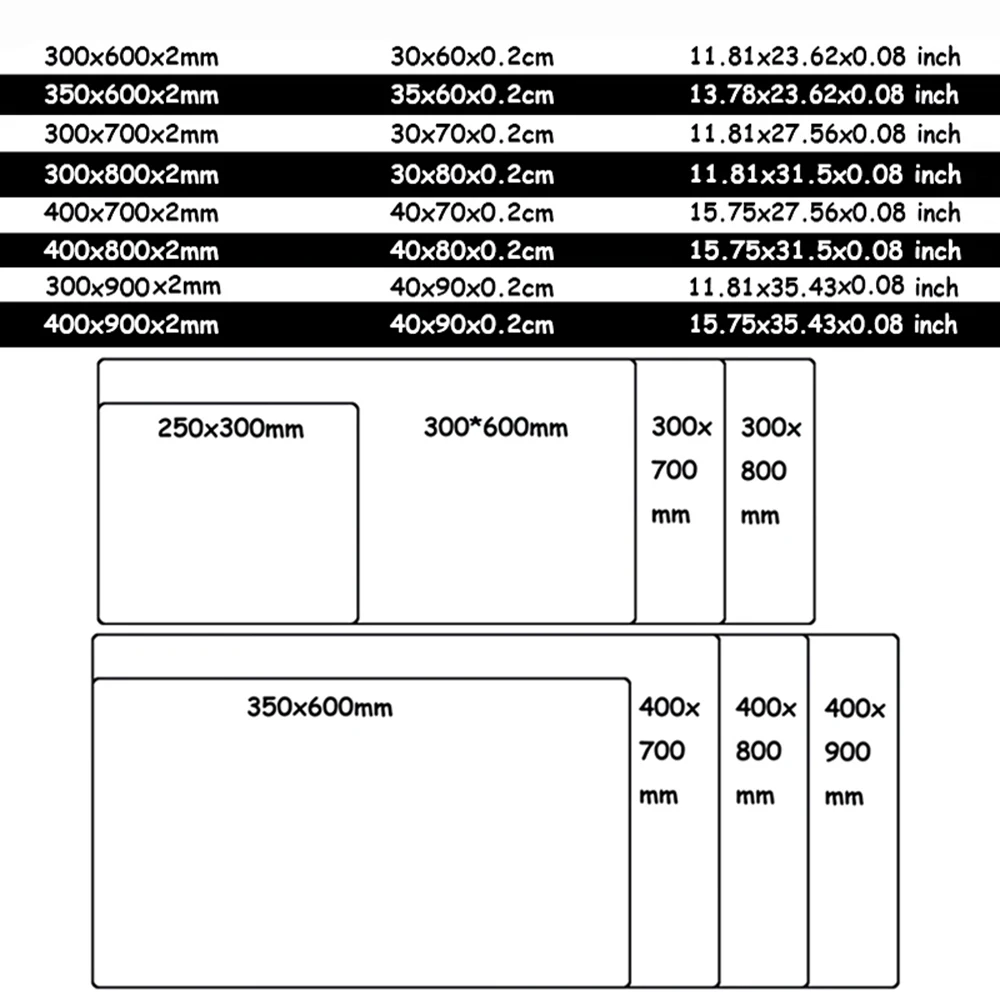 | | | |
|---|---|---|
| 300x600x2mm | 30x60x0.2cm | 11.81x23.62x0.08 inch |
| 350x600x2mm | 35x60x0.2cm | 13.78x23.62x0.08 inch |
| 300x700x2mm | 30x70x0.2cm | 11.81x27.56x0.08 inch |
| 300x800x2mm | 30x80x0.2cm | 11.81x31.5x0.08 inch |
| 400x700x2mm | 40x70x0.2cm | 15.75x27.56x0.08 inch |
| 400x800x2mm | 40x80x0.2cm | 15.75x31.5x0.08 inch |
| 300x900x2mm | 40x90x0.2cm | 11.81x35.43x0.08 inch |
| 400x900x2mm | 40x90x0.2cm | 15.75x35.43x0.08 inch |

250x300mm

300*600mm

300x 700 mm

300x 800 mm

350x600mm

400x 700 mm

400x 800 mm

400x 900 mm